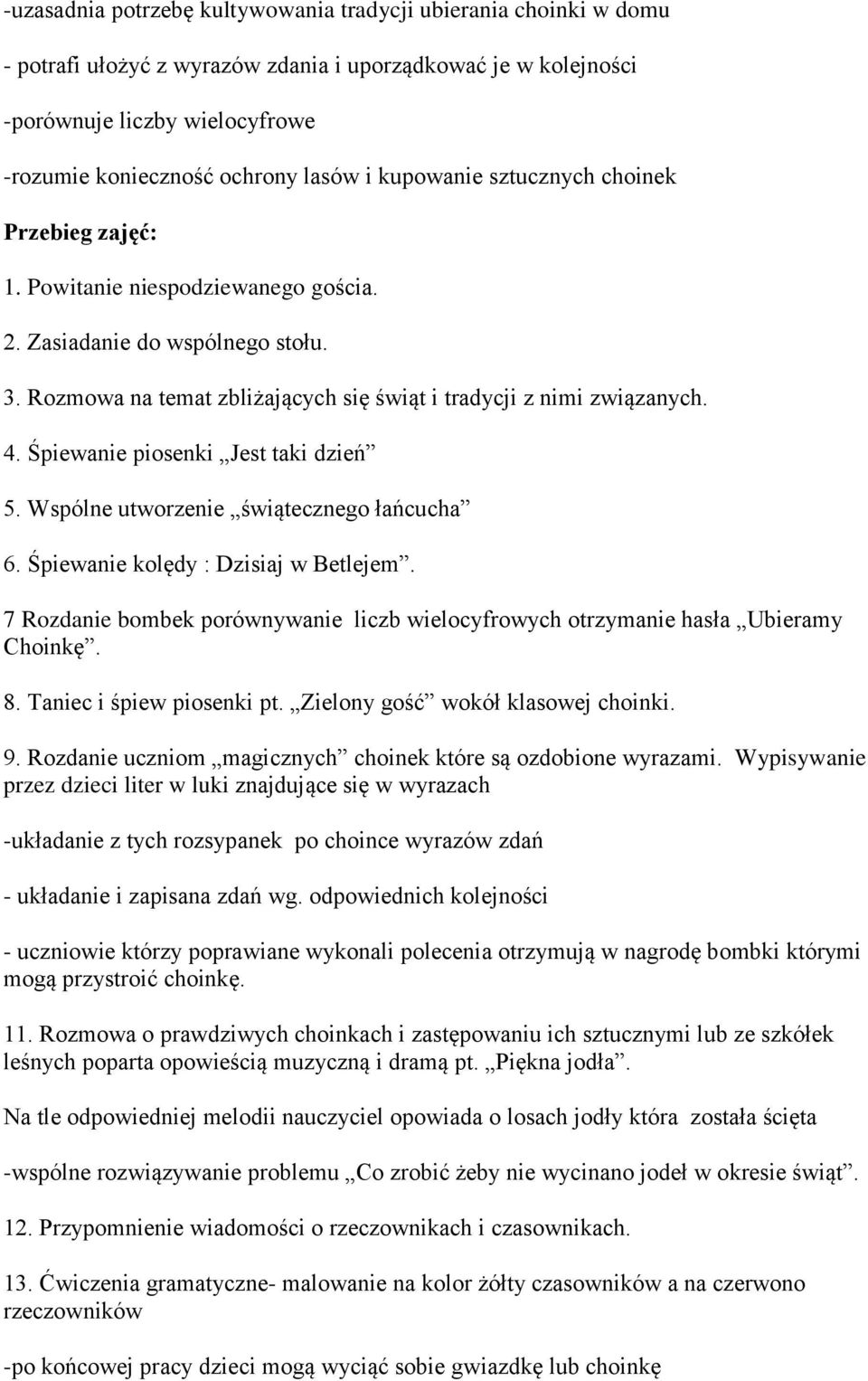 -uzasadnia potrzebę kultywowania tradycji ubierania choinki w domu

- potrafi ułożyć z wyrazów zdania i uporządkować je w kolejności

-porównuje liczby wielocyfrowe

-rozumie konieczność ochrony lasów i kupowanie sztucznych choinek

Przebieg zajęć:

1. Powitanie niespodziewanego gościa.

2. Zasiadanie do wspólnego stołu.

3. Rozmowa na temat zbliżających się świąt i tradycji z nimi związanych.

4. Śpiewanie piosenki „Jest taki dzień”

5. Wspólne utworzenie „świątecznego łańcucha”

6. Śpiewanie kolędy : Dzisiaj w Betlejem”.

7 Rozdanie bombek porównywanie liczb wielocyfrowych otrzymanie hasła „Ubieramy Choinkę”.

8. Taniec i śpiew piosenki pt. „Zielony gość” wokół klasowej choinki.

9. Rozdanie uczniom „magicznych” choinek które są ozdobione wyrazami. Wypisywanie przez dzieci liter w luki znajdujące się w wyrazach

-układanie z tych rozsypanek po choince wyrazów zdań

- układanie i zapisana zdań wg. odpowiednich kolejności

- uczniowie którzy poprawiane wykonali polecenia otrzymują w nagrodę bombki którymi mogą przystroić choinkę.

11. Rozmowa o prawdziwych choinkach i zastępowaniu ich sztucznymi lub ze szkółek leśnych poparta opowieścią muzyczną i dramą pt. „Piękna jodła”.

Na tle odpowiedniej melodii nauczyciel opowiada o losach jodły która została ścięta

-wspólne rozwiązywanie problemu „Co zrobić żeby nie wycinano jodeł w okresie świąt”.

12. Przypomnienie wiadomości o rzeczownikach i czasownikach.

13. Ćwiczenia gramatyczne- malowanie na kolor żółty czasowników a na czerwono rzeczowników

-po końcowej pracy dzieci mogą wyciąć sobie gwiazdkę lub choinkę